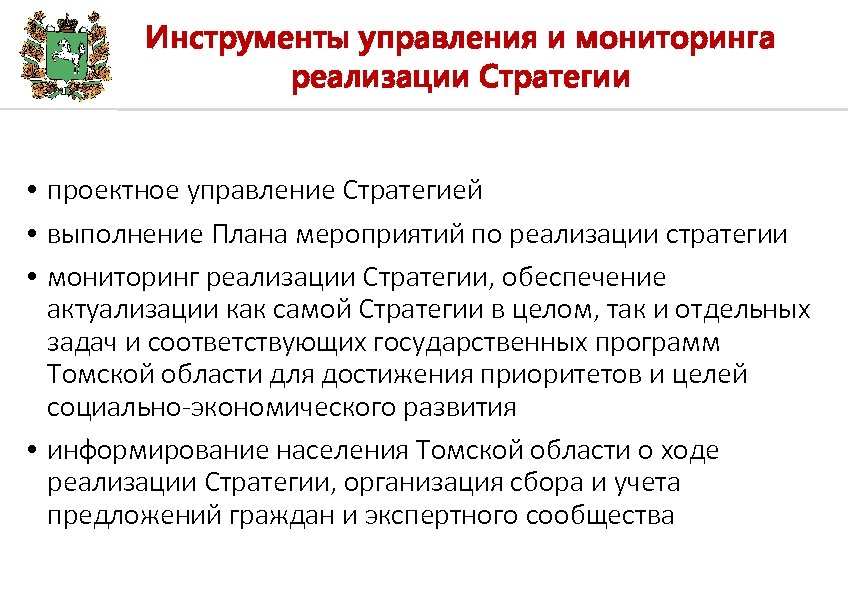 Инструменты управления и мониторинга реализации Стратегии

• проектное управление Стратегией
• выполнение Плана мероприятий по реализации стратегии
• мониторинг реализации Стратегии, обеспечение актуализации как самой Стратегии в целом, так и отдельных задач и соответствующих государственных программ Томской области для достижения приоритетов и целей социально-экономического развития
• информирование населения Томской области о ходе реализации Стратегии, организация сбора и учета предложений граждан и экспертного сообщества